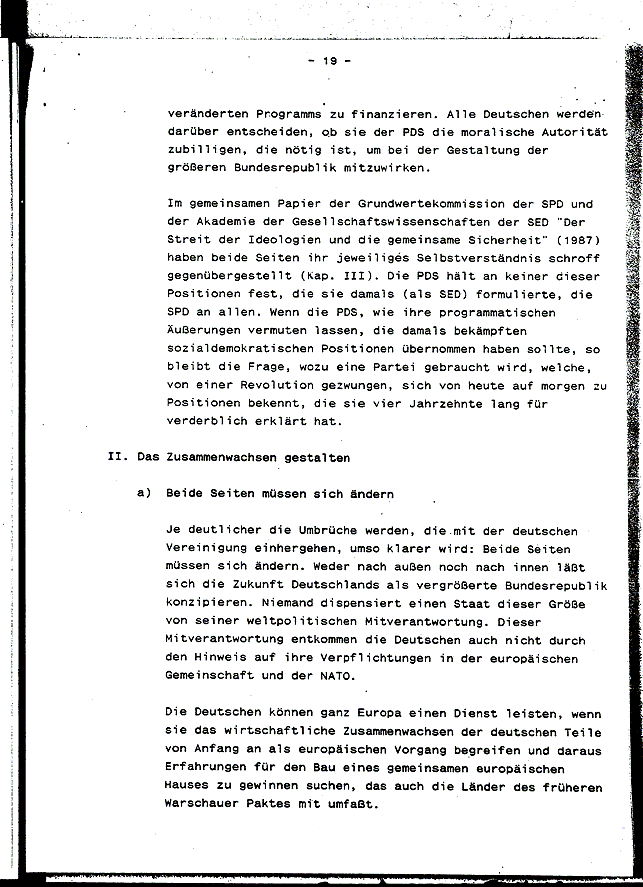 - 19 -

veränderten Programms zu finanzieren. Alle Deutschen werden darüber entscheiden, ob sie der PDS die moralische Autorität zubilligen, die nötig ist, um bei der Gestaltung der größeren Bundesrepublik mitzuwirken.

Im gemeinsamen Papier der Grundwertekommission der SPD und der Akademie der Gesellschaftswissenschaften der SED "Der Streit der Ideologien und die gemeinsame Sicherheit" (1987) haben beide Seiten ihr jeweiliges Selbstverständnis schroff gegenübergestellt (Kap. III). Die PDS hält an keiner dieser Positionen fest, die sie damals (als SED) formulierte, die SPD an allen. Wenn die PDS, wie ihre programmatischen Äußerungen vermuten lassen, die damals bekämpften sozialdemokratischen Positionen übernommen haben sollte, so bleibt die Frage, wozu eine Partei gebraucht wird, welche, von einer Revolution gezwungen, sich von heute auf morgen zu Positionen bekennt, die sie vier Jahrzehnte lang für verderblich erklärt hat.

II. Das Zusammenwachsen gestalten

a) Beide Seiten müssen sich ändern

Je deutlicher die Umbrüche werden, die mit der deutschen Vereinigung einhergehen, umso klarer wird: Beide Seiten müssen sich ändern. Weder nach außen noch nach innen läßt sich die Zukunft Deutschlands als vergrößerte Bundesrepublik konzipieren. Niemand dispensiert einen Staat dieser Größe von seiner weltpolitischen Mitverantwortung. Dieser Mitverantwortung entkommen die Deutschen auch nicht durch den Hinweis auf ihre Verpflichtungen in der europäischen Gemeinschaft und der NATO.

Die Deutschen können ganz Europa einen Dienst leisten, wenn sie das wirtschaftliche Zusammenwachsen der deutschen Teile von Anfang an als europäischen Vorgang begreifen und daraus Erfahrungen für den Bau eines gemeinsamen europäischen Hauses zu gewinnen suchen, das auch die Länder des früheren Warschauer Paktes mit umfaßt.